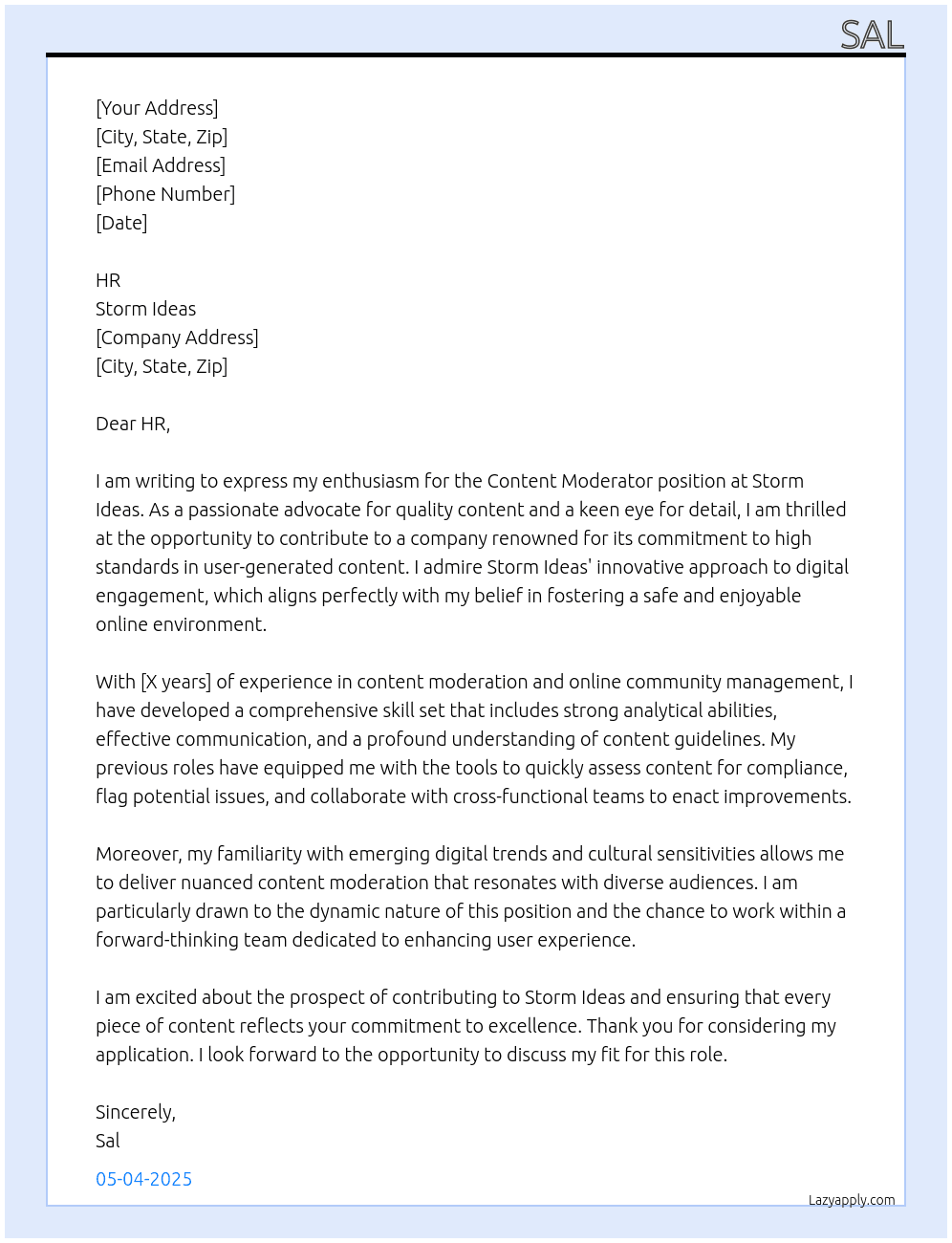 SAL

[Your Address]
[City, State, Zip]
[Email Address]
[Phone Number]
[Date]

HR
Storm Ideas
[Company Address]
[City, State, Zip]

Dear HR,

I am writing to express my enthusiasm for the Content Moderator position at Storm Ideas. As a passionate advocate for quality content and a keen eye for detail, I am thrilled at the opportunity to contribute to a company renowned for its commitment to high standards in user-generated content. I admire Storm Ideas' innovative approach to digital engagement, which aligns perfectly with my belief in fostering a safe and enjoyable online environment.

With [X years] of experience in content moderation and online community management, I have developed a comprehensive skill set that includes strong analytical abilities, effective communication, and a profound understanding of content guidelines. My previous roles have equipped me with the tools to quickly assess content for compliance, flag potential issues, and collaborate with cross-functional teams to enact improvements.

Moreover, my familiarity with emerging digital trends and cultural sensitivities allows me to deliver nuanced content moderation that resonates with diverse audiences. I am particularly drawn to the dynamic nature of this position and the chance to work within a forward-thinking team dedicated to enhancing user experience.

I am excited about the prospect of contributing to Storm Ideas and ensuring that every piece of content reflects your commitment to excellence. Thank you for considering my application. I look forward to the opportunity to discuss my fit for this role.

Sincerely,
Sal

05-04-2025

Lazyapply.com